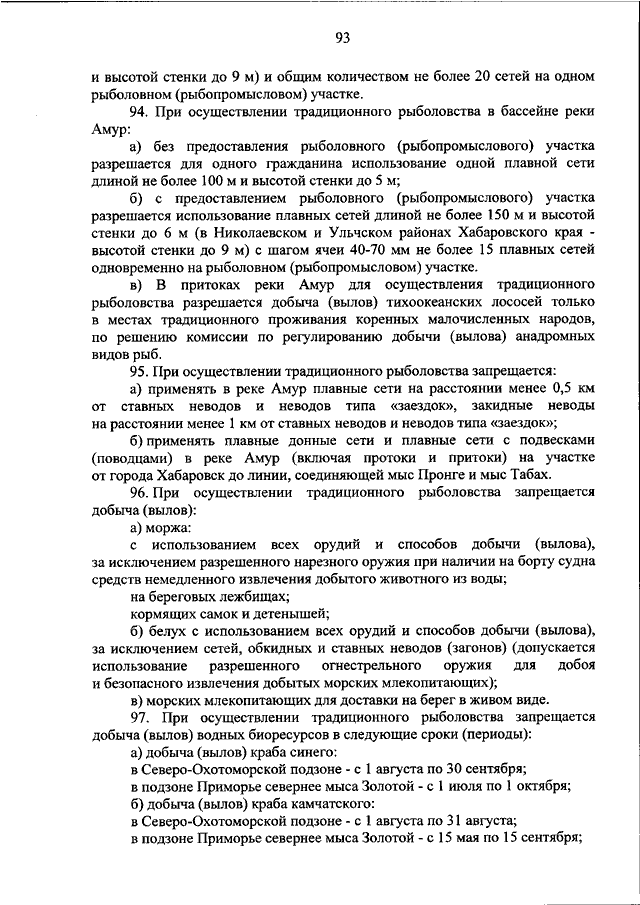 93

и высотой стенки до 9 м) и общим количеством не более 20 сетей на одном рыболовном (рыбопромысловом) участке.

94. При осуществлении традиционного рыболовства в бассейне реки Амур:

а) без предоставления рыболовного (рыбопромыслового) участка разрешается для одного гражданина использование одной плавной сети длиной не более 100 м и высотой стенки до 5 м;

б) с предоставлением рыболовного (рыбопромыслового) участка разрешается использование плавных сетей длиной не более 150 м и высотой стенки до 6 м (в Николаевском и Ульчском районах Хабаровского края - высотой стенки до 9 м) с шагом ячеи 40-70 мм не более 15 плавных сетей одновременно на рыболовном (рыбопромысловом) участке.

в) В притоках реки Амур для осуществления традиционного рыболовства разрешается добыча (вылов) тихоокеанских лососей только в местах традиционного проживания коренных малочисленных народов, по решению комиссии по регулированию добычи (вылова) анадромных видов рыб.

95. При осуществлении традиционного рыболовства запрещается:

а) применять в реке Амур плавные сети на расстоянии менее 0,5 км от ставных неводов и неводов типа «заездок», закидные неводы на расстоянии менее 1 км от ставных неводов и неводов типа «заездок»;

б) применять плавные донные сети и плавные сети с подвесками (поводцами) в реке Амур (включая протоки и притоки) на участке от города Хабаровск до линии, соединяющей мыс Пронге и мыс Табах.

96. При осуществлении традиционного рыболовства запрещается добыча (вылов):

а) моржа:

с использованием всех орудий и способов добычи (вылова), за исключением разрешенного нарезного оружия при наличии на борту судна средств немедленного извлечения добытого животного из воды;

на береговых лежбищах;

кормящих самок и детенышей;

б) белух с использованием всех орудий и способов добычи (вылова), за исключением сетей, обкидных и ставных неводов (загонов) (допускается использование разрешенного огнестрельного оружия для добоя и безопасного извлечения добытых морских млекопитающих);

в) морских млекопитающих для доставки на берег в живом виде.

97. При осуществлении традиционного рыболовства запрещается добыча (вылов) водных биоресурсов в следующие сроки (периоды):

а) добыча (вылов) краба синего:

в Северо-Охотоморской подзоне - с 1 августа по 30 сентября;

в подзоне Приморье севернее мыса Золотой - с 1 июля по 1 октября;

б) добыча (вылов) краба камчатского:

в Северо-Охотоморской подзоне - с 1 августа по 31 августа;

в подзоне Приморье севернее мыса Золотой - с 15 мая по 15 сентября;